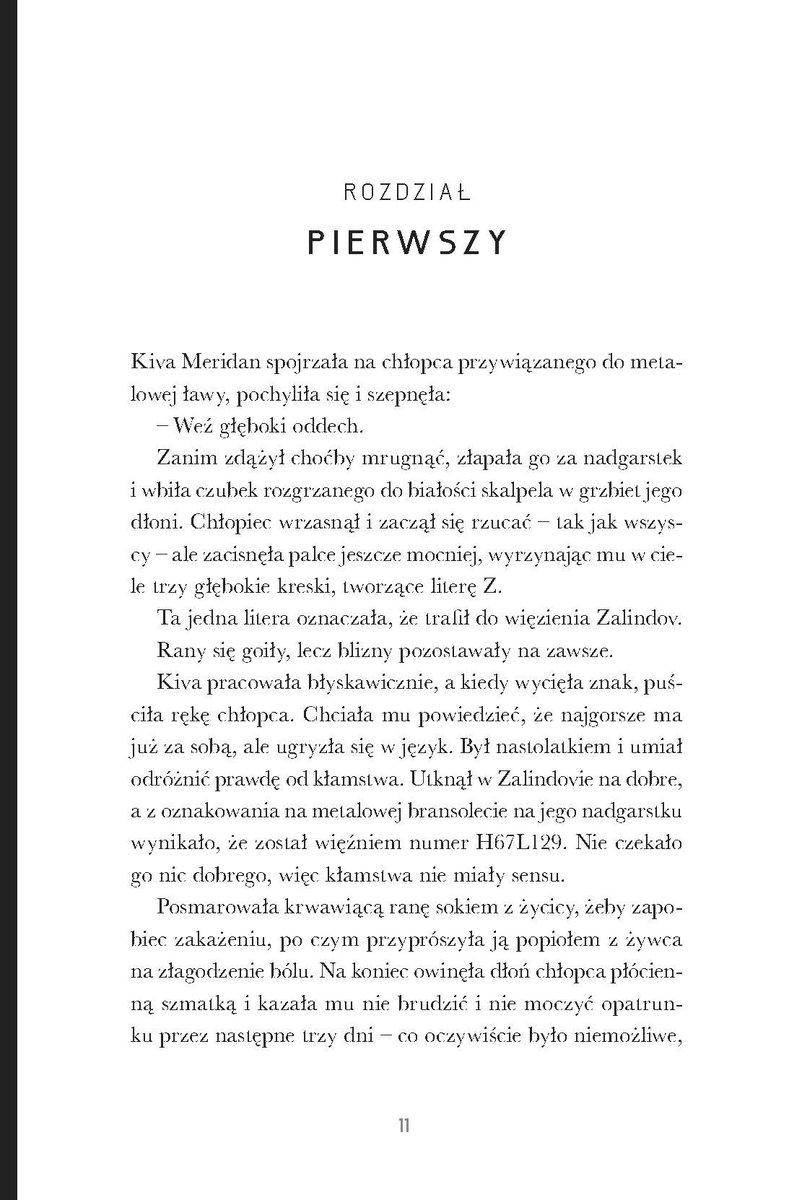 ROZDZIAŁ
PIERWSZY

Kiva Meridan spojrzała na chłopca przywiązanego do metalowej ławy, pochyliła się i szepnęła:
– Weź głęboki oddech.

Zanim zdążył choćby mrugnąć, złapała go za nadgarstek i wbiła czubek rozgrzanego do białości skalpela w grzbiet jego dłoni. Chłopiec wrzasnął i zaczął się rzucać – tak jak wszyscy – ale zacisnęła palce jeszcze mocniej, wyrzynając mu w ciele trzy głębokie kreski, tworzące literę Z.

Ta jedna litera oznaczała, że trafił do więzienia Zalindov.

Rany się goiły, lecz blizny pozostawały na zawsze.

Kiva pracowała błyskawicznie, a kiedy wycięła znak, puściła rękę chłopca. Chciała mu powiedzieć, że najgorsze ma już za sobą, ale ugryzła się w język. Był nastolatkiem i umiał odróżnić prawdę od kłamstwa. Utknął w Zalindovie na dobre, a z oznakowania na metalowej bransolecie na jego nadgarstku wynikało, że został więźniem numer H67L129. Nie czekało go nic dobrego, więc kłamstwa nie miały sensu.

Posmarowała krwawiącą ranę sokiem z życicy, żeby zapobiec zakażeniu, po czym przyprószyła ją popiołem z żywca na złagodzenie bólu. Na koniec owinęła dłoń chłopca płócienną szmatką i kazała mu nie brudzić i nie moczyć opatrunku przez następne trzy dni – co oczywiście było niemożliwe,

11